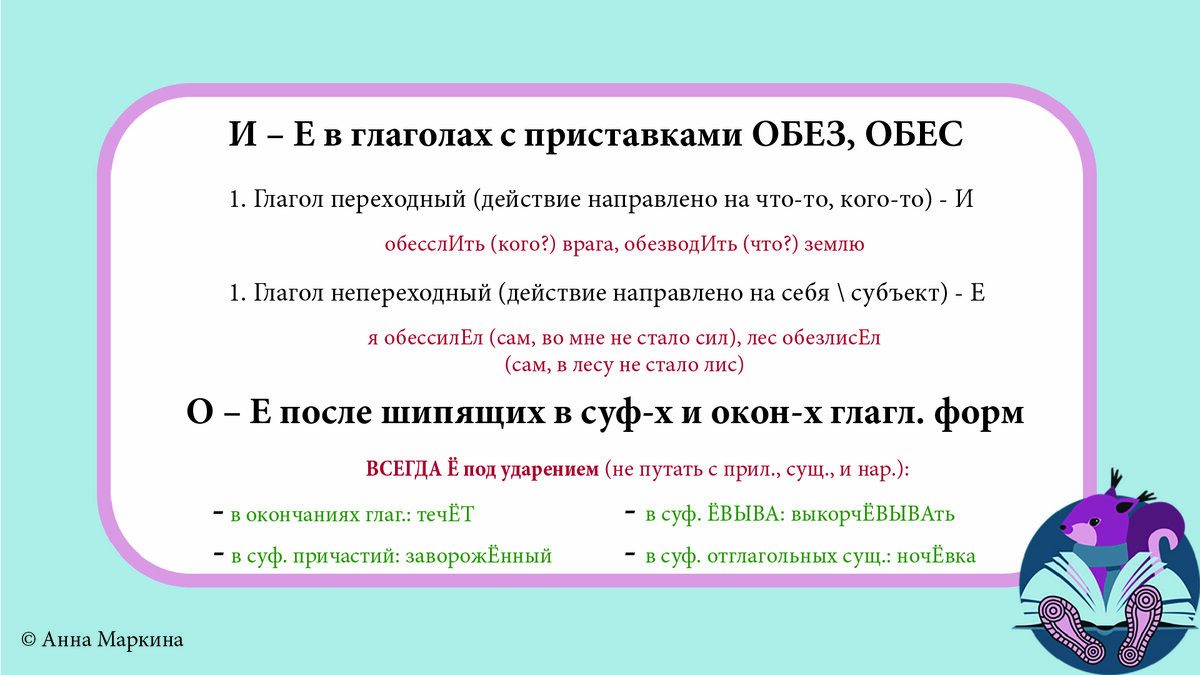 И – Е в глаголах с приставками ОБЕЗ, ОБЕС

1. Глагол переходный (действие направлено на что-то, кого-то) - И

обесслИть (кого?) врага, обезводИть (что?) землю

1. Глагол непереходный (действие направлено на себя \ субъект) - Е

я обессилЕл (сам, во мне не стало сил), лес обезлисЕл (сам, в лесу не стало лис)

О – Е после шипящих в суф-х и окон-х глагл. форм

ВСЕГДА Ё под ударением (не путать с прил., сущ., и нар.):

- в окончаниях глаг.: течЁТ

- в суф. причастий: заворожЁнный

- в суф. ЁВЫВА: выкорчЁВЫВАть

- в суф. отглагольных сущ.: ночЁвка

© Анна Маркина